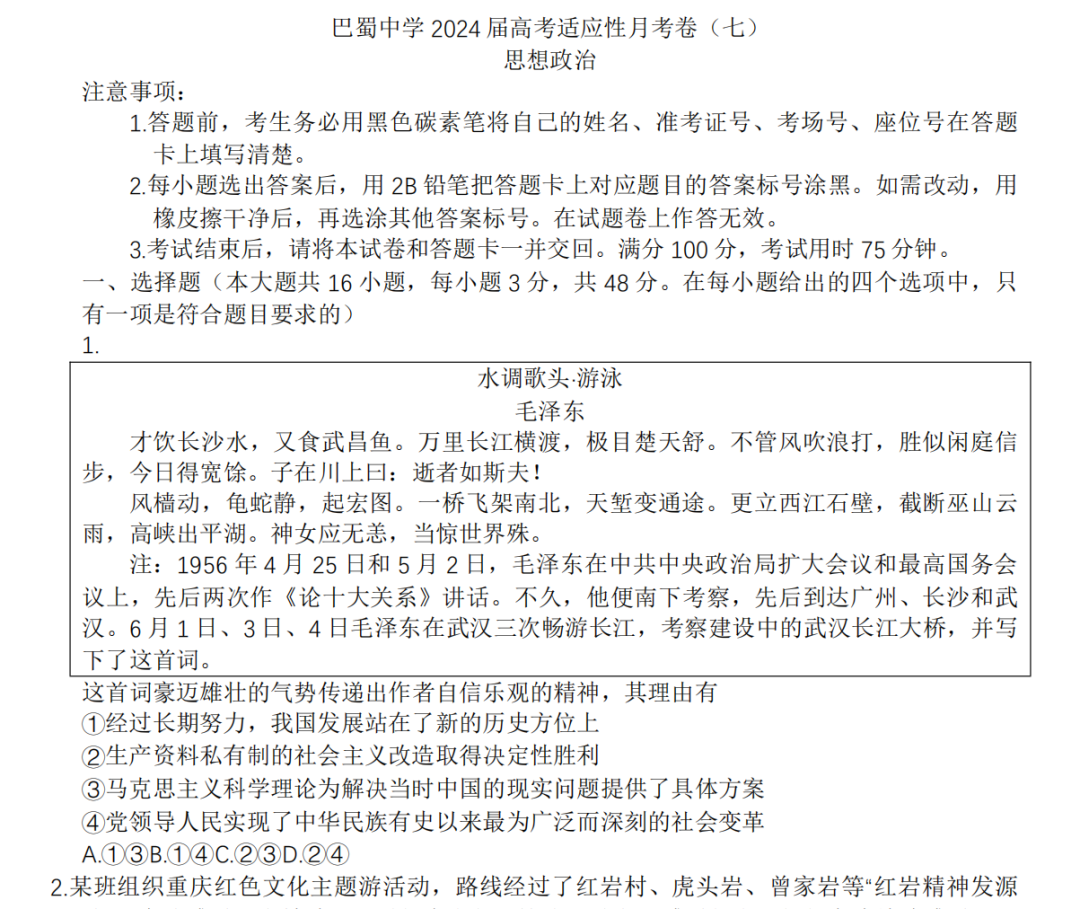 巴蜀中学 2024 届高考适应性月考卷（七）
思想政治

注意事项：

1.答题前，考生务必用黑色碳素笔将自己的姓名、准考证号、考场号、座位号在答题卡上填写清楚。

2.每小题选出答案后，用 2B 铅笔把答题卡上对应题目的答案标号涂黑。如需改动，用橡皮擦干净后，再选涂其他答案标号。在试题卷上作答无效。

3.考试结束后，请将本试卷和答题卡一并交回。满分 100 分，考试用时 75 分钟。

一、选择题（本大题共 16 小题，每小题 3 分，共 48 分。在每小题给出的四个选项中，只有一项是符合题目要求的）

1.

水调歌头·游泳
毛泽东

才饮长沙水，又食武昌鱼。万里长江横渡，极目楚天舒。不管风吹浪打，胜似闲庭信步，今日得宽馀。子在川上曰：逝者如斯夫！

风樯动，龟蛇静，起宏图。一桥飞架南北，天堑变通途。更立西江石壁，截断巫山云雨，高峡出平湖。神女应无恙，当惊世界殊。

注：1956 年 4 月 25 日和 5 月 2 日，毛泽东在中共中央政治局扩大会议和最高国务会议上，先后两次作《论十大关系》讲话。不久，他便南下考察，先后到达广州、长沙和武汉。6 月 1 日、3 日、4 日毛泽东在武汉三次畅游长江，考察建设中的武汉长江大桥，并写下了这首词。

这首词豪迈雄壮的气势传递出作者自信乐观的精神，其理由有

①经过长期努力，我国发展站在了新的历史方位上
②生产资料私有制的社会主义改造取得决定性胜利
③马克思主义科学理论为解决当时中国的现实问题提供了具体方案
④党领导人民实现了中华民族有史以来最为广泛而深刻的社会变革

A.①③B.①④C.②③D.②④

2.某班组织重庆红色文化主题游活动，路线经过了红岩村、虎头岩、曾家岩等“红岩精神发源